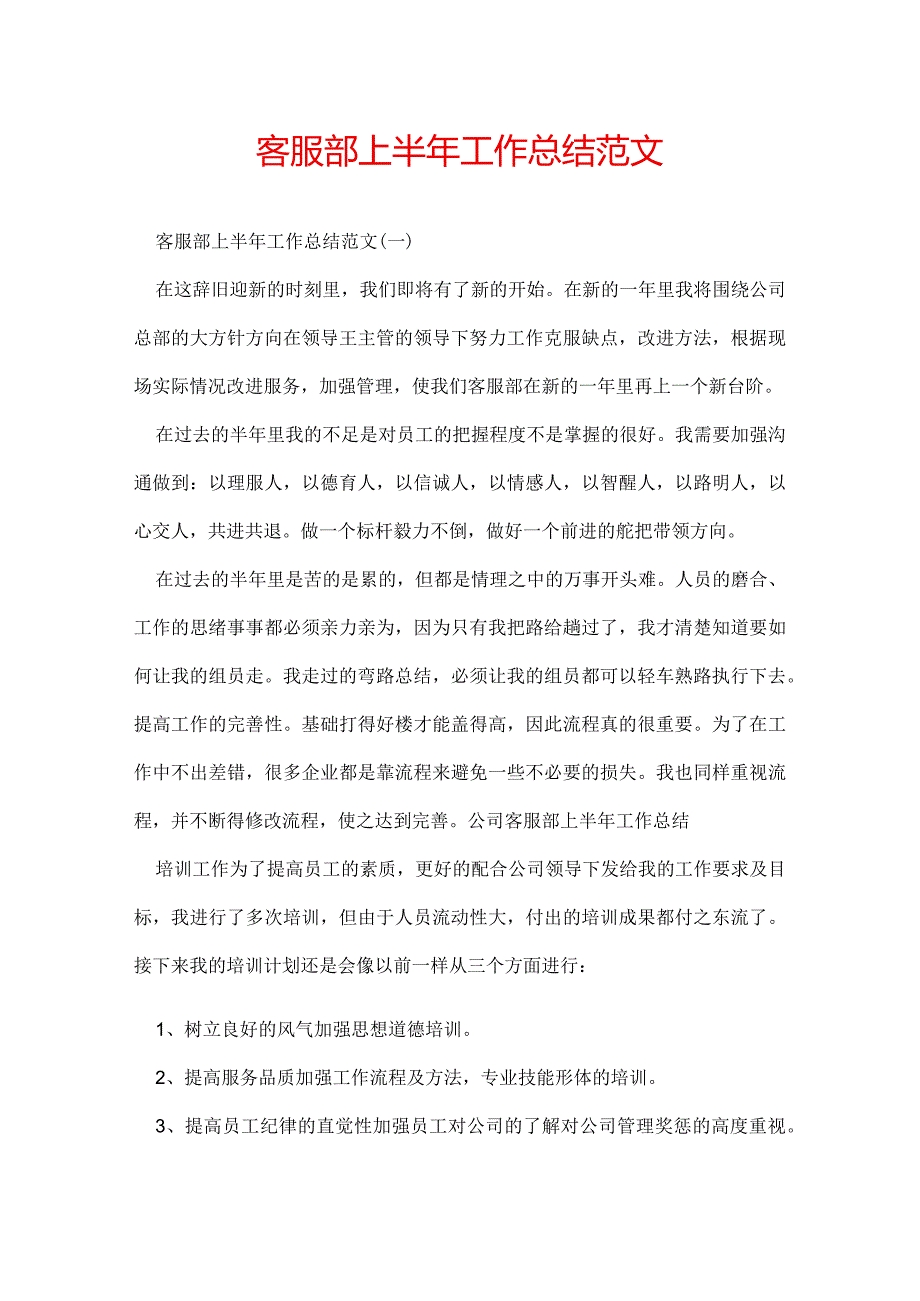 客服部上半年工作总结范文

客服部上半年工作总结范文(一)

在这辞旧迎新的时刻里，我们即将有了新的开始。在新的一年里我将围绕公司总部的大方针方向在领导王主管的领导下努力工作克服缺点，改进方法，根据现场实际情况改进服务，加强管理，使我们客服部在新的一年里再上一个新台阶。

在过去的半年里我的不足是对员工的把握程度不是掌握的很好。我需要加强沟通做到：以理服人，以德育人，以信诚人，以情感人，以智醒人，以路明人，以心交人，共进共退。做一个标杆毅力不倒，做好一个前进的舵把带领方向。

在过去的半年里是苦的是累的，但都是情理之中的万事开头难。人员的磨合、工作的思绪事事都必须亲力亲为，因为只有我把路给趟过了，我才清楚知道要如何让我的组员走。我走过的弯路总结，必须让我的组员都可以轻车熟路执行下去。提高工作的完善性。基础打得好楼才能盖得高，因此流程真的很重要。为了在工作中不出差错，很多企业都是靠流程来避免一些不必要的损失。我也同样重视流程，并不断得修改流程，使之达到完善。公司客服部上半年工作总结

培训工作为了提高员工的素质，更好的配合公司领导下发给我的工作要求及目标，我进行了多次培训，但由于人员流动性大，付出的培训成果都付之东流了。接下来我的培训计划还是会像以前一样从三个方面进行：

1、树立良好的风气加强思想道德培训。

2、提高服务品质加强工作流程及方法，专业技能形体的培训。

3、提高员工纪律的直觉性加强员工对公司的了解对公司管理奖惩的高度重视。